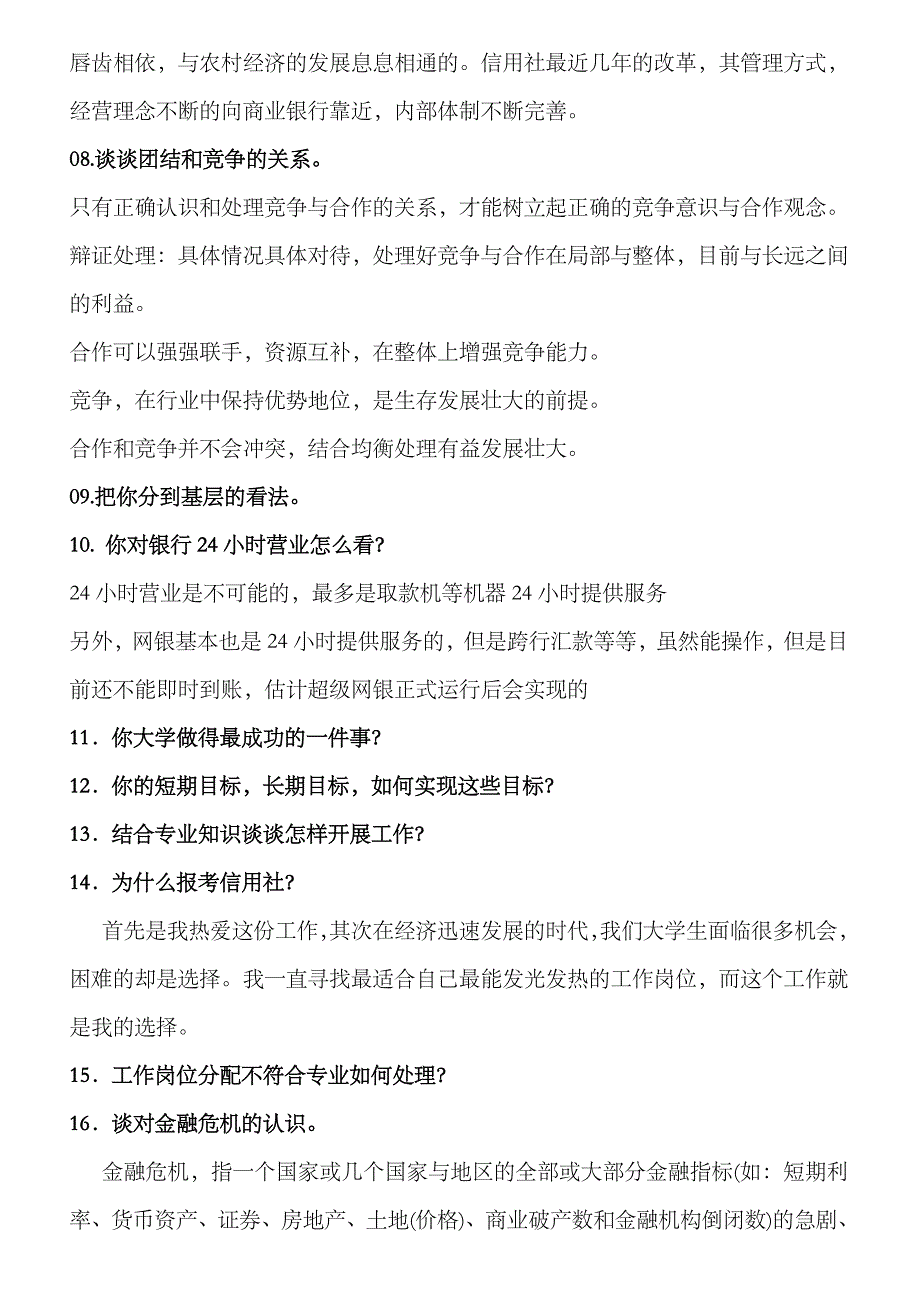 唇齿相依，与农村经济的发展息息相通的。信用社最近几年的改革，其管理方式，经营理念不断的向商业银行靠近，内部体制不断完善。

08.谈谈团结和竞争的关系。

只有正确认识和处理竞争与合作的关系，才能树立起正确的竞争意识与合作观念。

辩证处理：具体情况具体对待，处理好竞争与合作在局部与整体，目前与长远之间的利益。

合作可以强强联手，资源互补，在整体上增强竞争能力。

竞争，在行业中保持优势地位，是生存发展壮大的前提。

合作和竞争并不会冲突，结合均衡处理有益发展壮大。

09.把你分到基层的看法。

10. 你对银行 24 小时营业怎么看?

24 小时营业是不可能的，最多是取款机等机器 24 小时提供服务

另外，网银基本也是 24 小时提供服务的，但是跨行汇款等等，虽然能操作，但是目前还不能即时到账，估计超级网银正式运行后会实现的

11．你大学做得最成功的一件事?

12．你的短期目标，长期目标，如何实现这些目标?

13．结合专业知识谈谈怎样开展工作?

14．为什么报考信用社?

首先是我热爱这份工作,其次在经济迅速发展的时代,我们大学生面临很多机会，困难的却是选择。我一直寻找最适合自己最能发光发热的工作岗位，而这个工作就是我的选择。

15．工作岗位分配不符合专业如何处理?

16．谈对金融危机的认识。

金融危机，指一个国家或几个国家与地区的全部或大部分金融指标(如：短期利率、货币资产、证券、房地产、土地(价格)、商业破产数和金融机构倒闭数)的急剧、